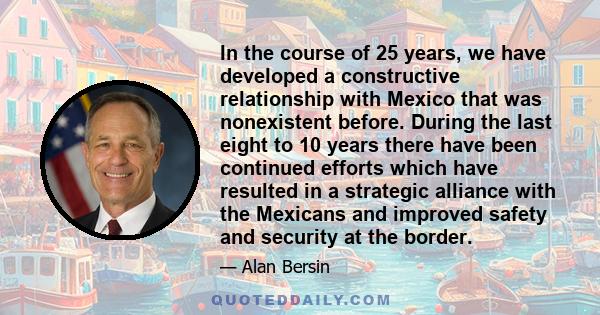 In the course of 25 years, we have developed a constructive relationship with Mexico that was nonexistent before. During the last eight to 10 years there have been continued efforts which have resulted in a strategic alliance with the Mexicans and improved safety and security at the border.

— Alan Bersin

QUOTEDDAILY.COM